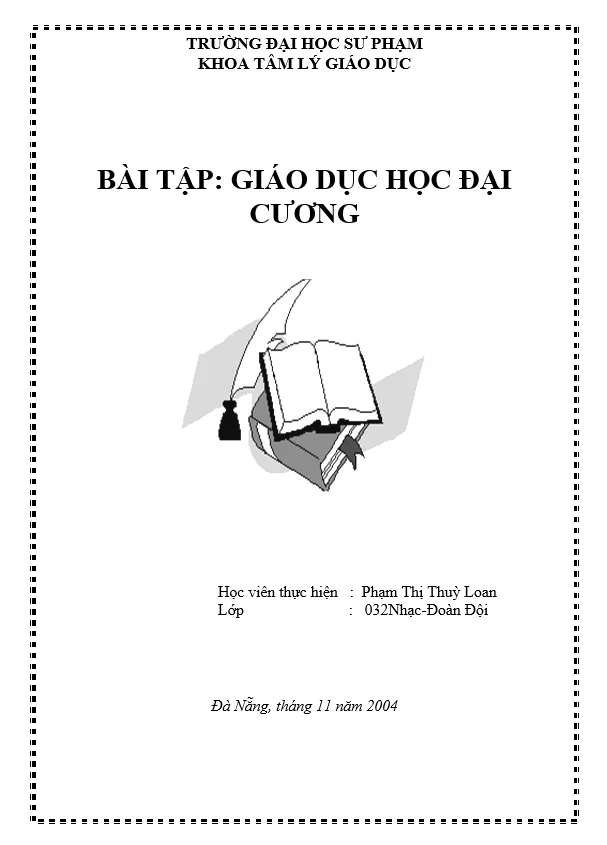 TRƯỜNG ĐẠI HỌC SƯ PHẠM
KHOA TÂM LÝ GIÁO DỤC

BÀI TẬP: GIÁO DỤC HỌC ĐẠI CƯƠNG

Học viên thực hiện : Phạm Thị Thuỳ Loan
Lớp : 032Nhạc-Đoàn Đội

Đà Nẵng, tháng 11 năm 2004